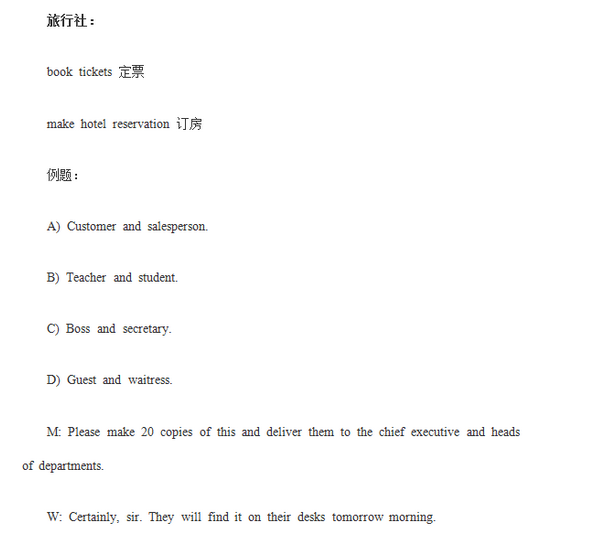 旅行社：

book tickets 定票

make hotel reservation 订房

例题：

A) Customer and salesperson.

B) Teacher and student.

C) Boss and secretary.

D) Guest and waitress.

M: Please make 20 copies of this and deliver them to the chief executive and heads of departments.

W: Certainly, sir. They will find it on their desks tomorrow morning.